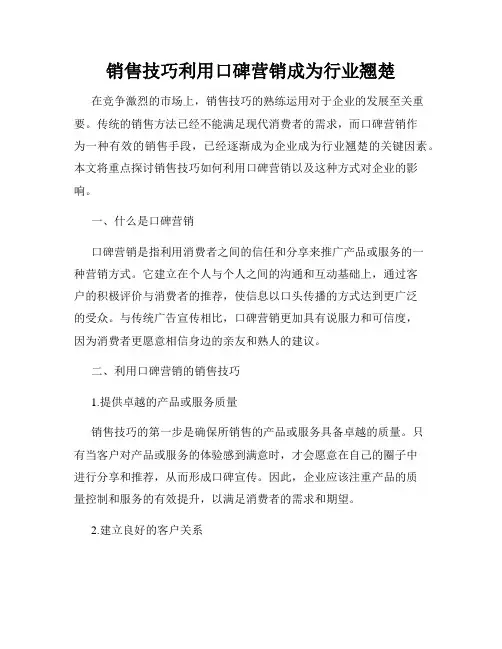 销售技巧利用口碑营销成为行业翘楚

在竞争激烈的市场上，销售技巧的熟练运用对于企业的发展至关重要。传统的销售方法已经不能满足现代消费者的需求，而口碑营销作为一种有效的销售手段，已经逐渐成为企业成为行业翘楚的关键因素。本文将重点探讨销售技巧如何利用口碑营销以及这种方式对企业的影响。

一、什么是口碑营销

口碑营销是指利用消费者之间的信任和分享来推广产品或服务的一种营销方式。它建立在个人与个人之间的沟通和互动基础上，通过客户的积极评价与消费者的推荐，使信息以口头传播的方式达到更广泛的受众。与传统广告宣传相比，口碑营销更加具有说服力和可信度，因为消费者更愿意相信身边的亲友和熟人的建议。

二、利用口碑营销的销售技巧

1.提供卓越的产品或服务质量

销售技巧的第一步是确保所销售的产品或服务具备卓越的质量。只有当客户对产品或服务的体验感到满意时，才会愿意在自己的圈子中进行分享和推荐，从而形成口碑宣传。因此，企业应该注重产品的质量控制和服务的有效提升，以满足消费者的需求和期望。

2.建立良好的客户关系